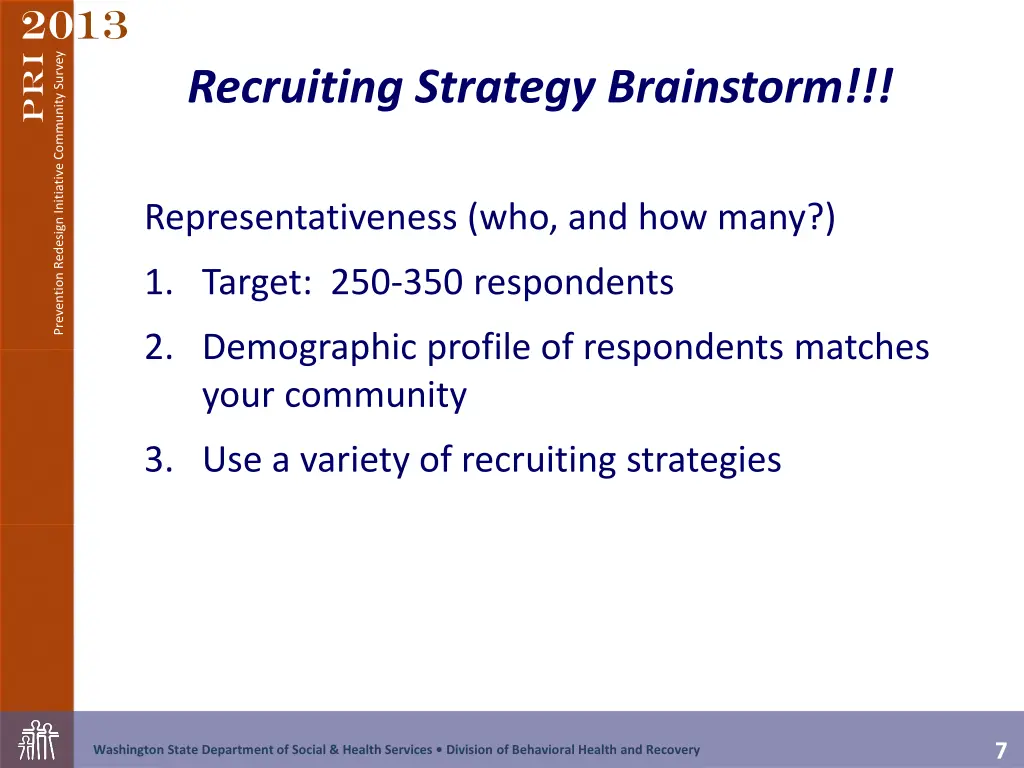 2013

PRI

Prevention Redesign Initiative Community Survey

Recruiting Strategy Brainstorm!!!

Representativeness (who, and how many?)

1. Target: 250-350 respondents

2. Demographic profile of respondents matches your community

3. Use a variety of recruiting strategies

Washington State Department of Social & Health Services • Division of Behavioral Health and Recovery

7